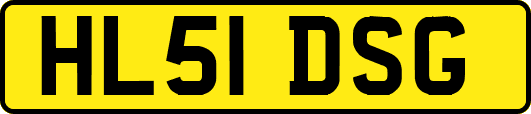 HL51 DSG